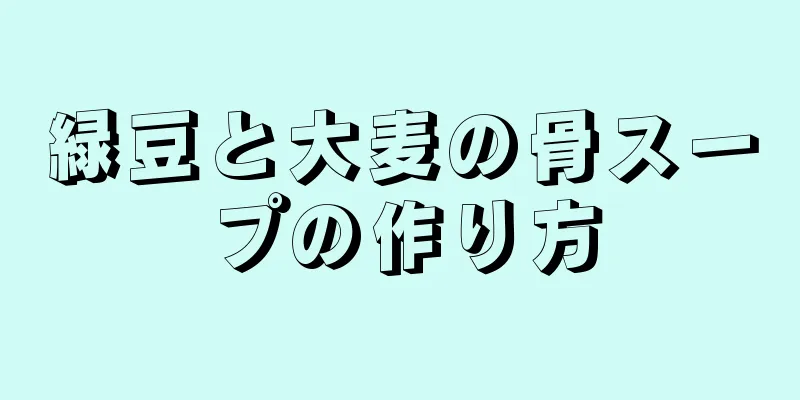 緑豆と大麦の骨スープの作り方